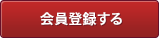 会員登録する